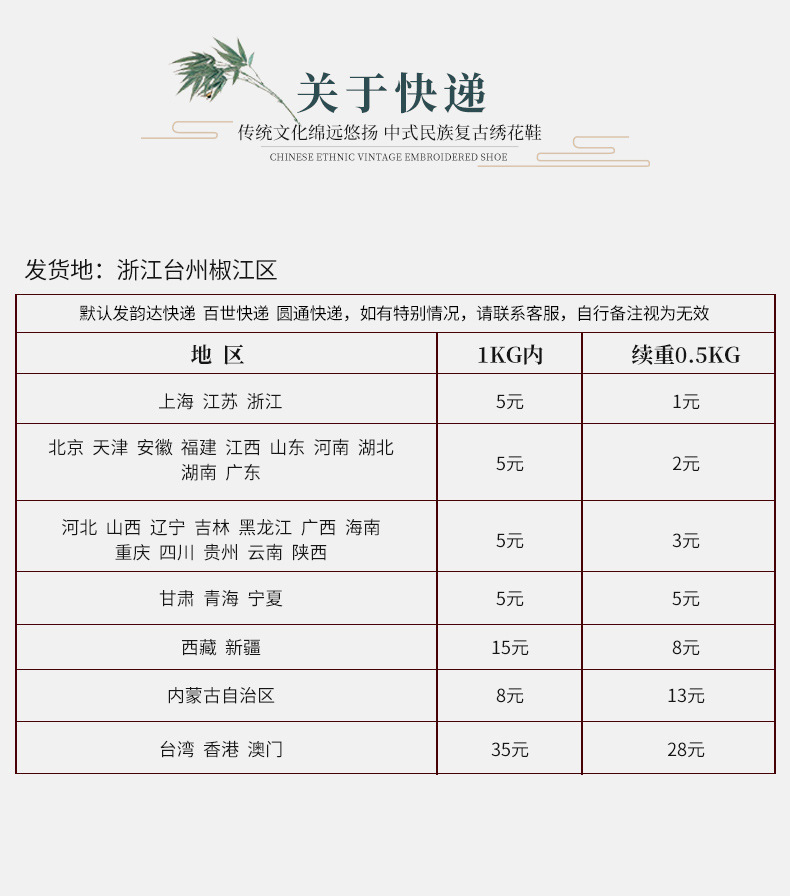 关于快递

传统文化绵远悠扬 中式民族复古绣花鞋

CHINESE ETHNIC VINTAGE EMBROIDERED SHOE

发货地：浙江台州椒江区

默认发韵达快递 百世快递 圆通快递，如有特别情况，请联系客服，自行备注视为无效

| 地 区 | 1KG内 | 续重0.5KG |
|---|---|---|
| 上海 江苏 浙江 | 5元 | 1元 |
| 北京 天津 安徽 福建 江西 山东 河南 湖北 湖南 广东 | 5元 | 2元 |
| 河北 山西 辽宁 吉林 黑龙江 广西 海南 重庆 四川 贵州 云南 陕西 | 5元 | 3元 |
| 甘肃 青海 宁夏 | 5元 | 5元 |
| 西藏 新疆 | 15元 | 8元 |
| 内蒙古自治区 | 8元 | 13元 |
| 台湾 香港 澳门 | 35元 | 28元 |